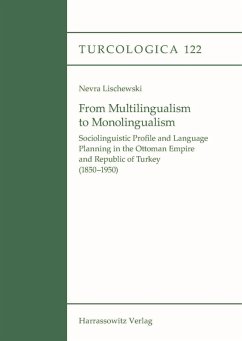 TURCOLOGICA 122

Nevra Lischewski

From Multilingualism to Monolingualism

Sociolinguistic Profile and Language Planning in the Ottoman Empire and Republic of Turkey (1850–1950)

Harrassowitz Verlag